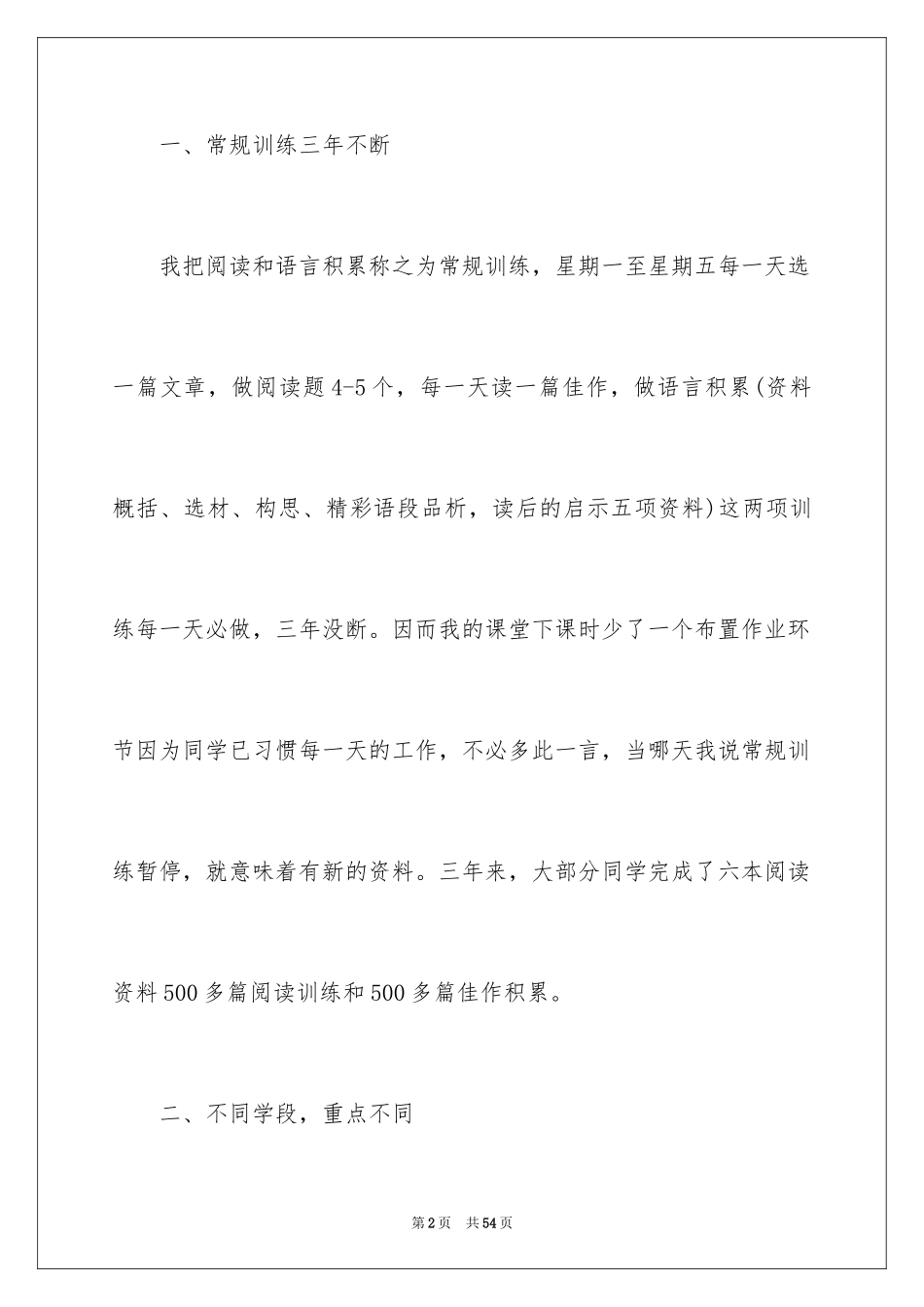 一、常规训练三年不断

我把阅读和语言积累称之为常规训练，星期一至星期五每一天选一篇文章，做阅读题4-5个，每一天读一篇佳作，做语言积累(资料概括、选材、构思、精彩语段品析，读后的启示五项资料)这两项训练每一天必做，三年没断。因而我的课堂下课时少了一个布置作业环节因为同学已习惯每一天的工作，不必多此一言，当哪天我说常规训练暂停，就意味着有新的资料。三年来，大部分同学完成了六本阅读资料500多篇阅读训练和500多篇佳作积累。

二、不同学段，重点不同

第2页 共54页